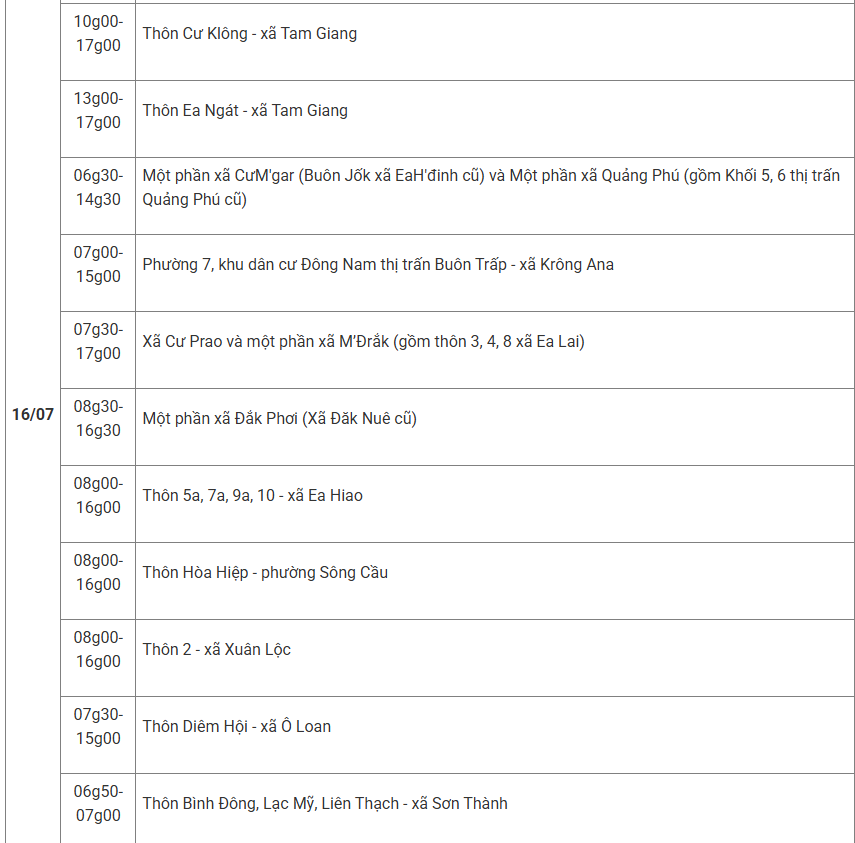 | | | |
|---|---|---|
| 16/07 | 10g00-17g00 | Thôn Cư Klông - xã Tam Giang |
| | 13g00-17g00 | Thôn Ea Ngát - xã Tam Giang |
| | 06g30-14g30 | Một phần xã CưM'gar (Buôn Jốk xã EaH'đinh cũ) và Một phần xã Quảng Phú (gồm Khối 5, 6 thị trấn Quảng Phú cũ) |
| | 07g00-15g00 | Phường 7, khu dân cư Đông Nam thị trấn Buôn Trấp - xã Krông Ana |
| | 07g30-17g00 | Xã Cư Prao và một phần xã M'Đrắk (gồm thôn 3, 4, 8 xã Ea Lai) |
| | 08g30-16g30 | Một phần xã Đắk Phơi (Xã Đăk Nuê cũ) |
| | 08g00-16g00 | Thôn 5a, 7a, 9a, 10 - xã Ea Hiao |
| | 08g00-16g00 | Thôn Hòa Hiệp - phường Sông Cầu |
| | 08g00-16g00 | Thôn 2 - xã Xuân Lộc |
| | 07g30-15g00 | Thôn Diêm Hội - xã Ô Loan |
| | 06g50-07g00 | Thôn Bình Đông, Lạc Mỹ, Liên Thạch - xã Sơn Thành |